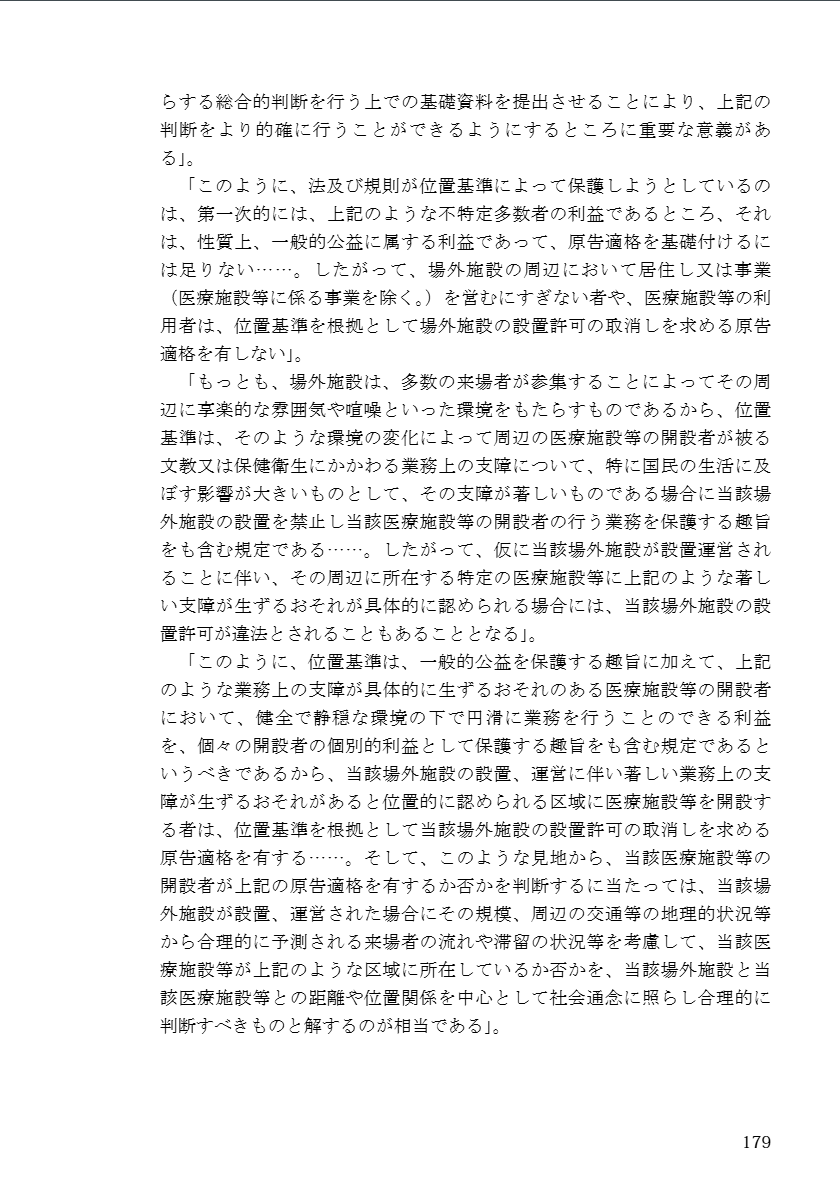 らする総合的判断を行う上での基礎資料を提出させることにより、上記の判断をより的確に行うことができるようにするところに重要な意義がある」。

「このように、法及び規則が位置基準によって保護しようとしているのは、第一次的には、上記のような不特定多数者の利益であるところ、それは、性質上、一般的公益に属する利益であって、原告適格を基礎付けるには足りない……。したがって、場外施設の周辺において居住し又は事業（医療施設等に係る事業を除く。）を営むにすぎない者や、医療施設等の利用者は、位置基準を根拠として場外施設の設置許可の取消しを求める原告適格を有しない」。

「もっとも、場外施設は、多数の来場者が参集することによってその周辺に享楽的な雰囲気や喧噪といった環境をもたらすものであるから、位置基準は、そのような環境の変化によって周辺の医療施設等の開設者が被る文教又は保健衛生にかかわる業務上の支障について、特に国民の生活に及ぼす影響が大きいものとして、その支障が著しいものである場合に当該場外施設の設置を禁止し当該医療施設等の開設者の行う業務を保護する趣旨をも含む規定である……。したがって、仮に当該場外施設が設置運営されることに伴い、その周辺に所在する特定の医療施設等に上記のような著しい支障が生ずるおそれが具体的に認められる場合には、当該場外施設の設置許可が違法とされることもあることとなる」。

「このように、位置基準は、一般的公益を保護する趣旨に加えて、上記のような業務上の支障が具体的に生ずるおそれのある医療施設等の開設者において、健全で静穏な環境の下で円滑に業務を行うことのできる利益を、個々の開設者の個別的利益として保護する趣旨をも含む規定であるというべきであるから、当該場外施設の設置、運営に伴い著しい業務上の支障が生ずるおそれがあると位置的に認められる区域に医療施設等を開設する者は、位置基準を根拠として当該場外施設の設置許可の取消しを求める原告適格を有する……。そして、このような見地から、当該医療施設等の開設者が上記の原告適格を有するか否かを判断するに当たっては、当該場外施設が設置、運営された場合にその規模、周辺の交通等の地理的状況等から合理的に予測される来場者の流れや滞留の状況等を考慮して、当該医療施設等が上記のような区域に所在しているか否かを、当該場外施設と当該医療施設等との距離や位置関係を中心として社会通念に照らし合理的に判断すべきものと解するのが相当である」。

179